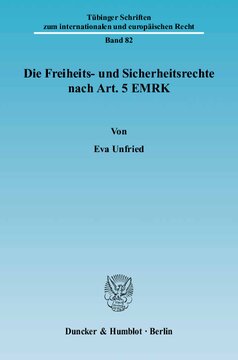 Tübinger Schriften
zum internationalen und europäischen Recht

Band 82

Die Freiheits- und Sicherheitsrechte nach Art. 5 EMRK

Von

Eva Unfried

Duncker & Humblot · Berlin